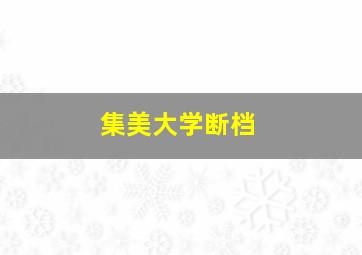 集美大学断档